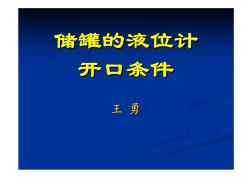 储罐的液位计
开口条件

王 勇